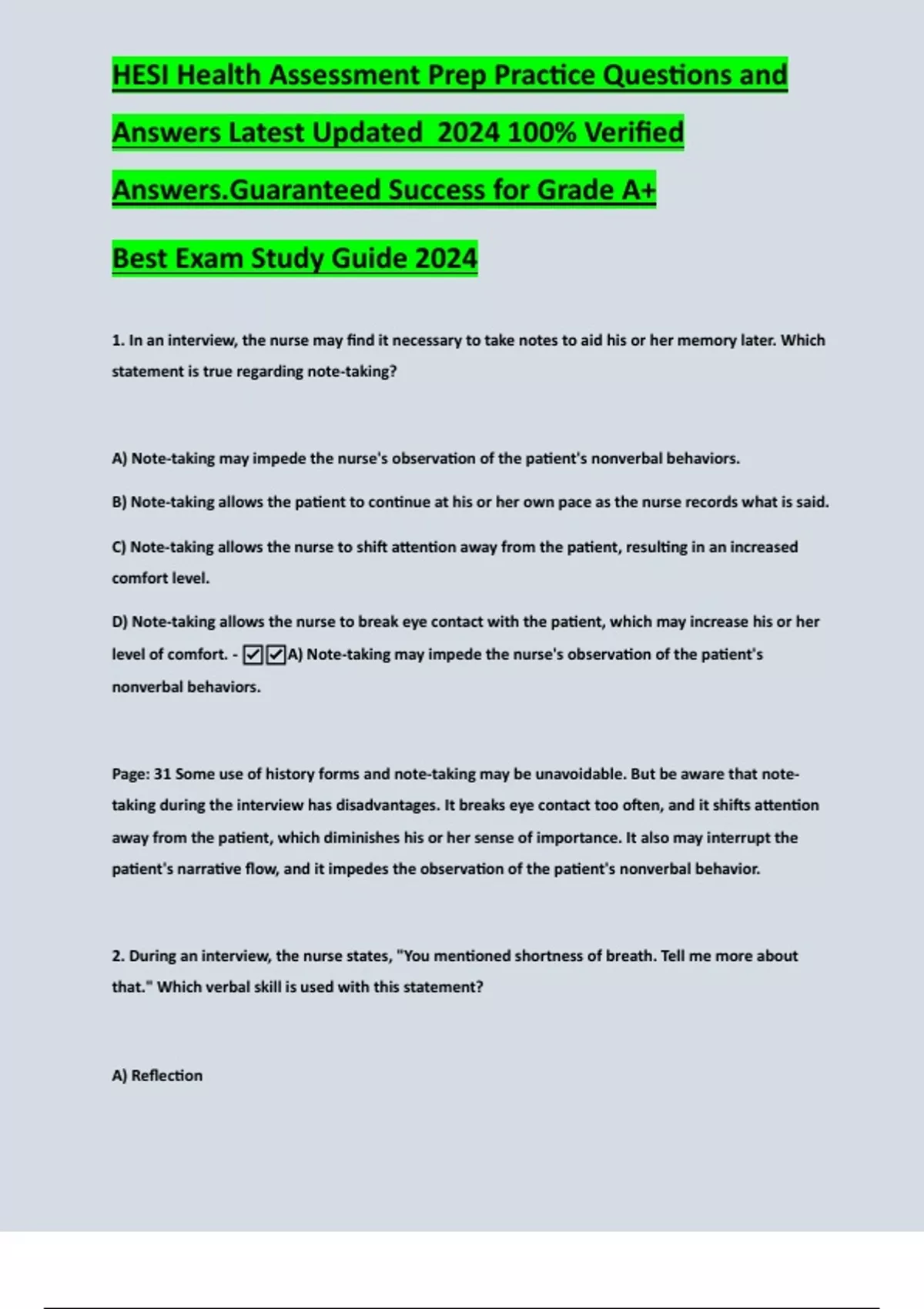 HESI Health Assessment Prep Practice Questions and Answers Latest Updated  2024 100% Verified Answers.Guaranteed Success for Grade A+

Best Exam Study Guide 2024

1. In an interview, the nurse may find it necessary to take notes to aid his or her memory later. Which statement is true regarding note-taking?

A) Note-taking may impede the nurse's observation of the patient's nonverbal behaviors.

B) Note-taking allows the patient to continue at his or her own pace as the nurse records what is said.

C) Note-taking allows the nurse to shift attention away from the patient, resulting in an increased comfort level.

D) Note-taking allows the nurse to break eye contact with the patient, which may increase his or her level of comfort. - ☑☑A) Note-taking may impede the nurse's observation of the patient's nonverbal behaviors.

Page: 31 Some use of history forms and note-taking may be unavoidable. But be aware that note-taking during the interview has disadvantages. It breaks eye contact too often, and it shifts attention away from the patient, which diminishes his or her sense of importance. It also may interrupt the patient's narrative flow, and it impedes the observation of the patient's nonverbal behavior.

2. During an interview, the nurse states, "You mentioned shortness of breath. Tell me more about that." Which verbal skill is used with this statement?

A) Reflection